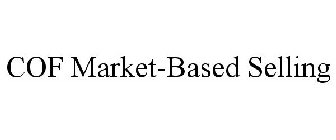 COF Market-Based Selling